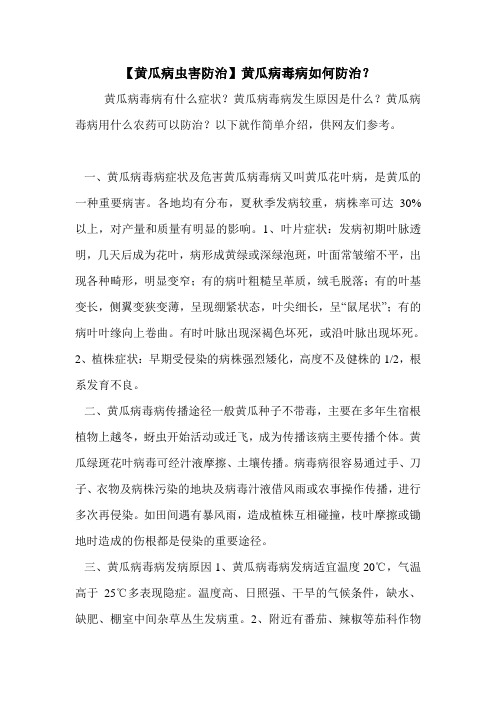 【黄瓜病虫害防治】黄瓜病毒病如何防治？

黄瓜病毒病有什么症状？黄瓜病毒病发生原因是什么？黄瓜病毒病用什么农药可以防治？以下就作简单介绍，供网友们参考。

一、黄瓜病毒病症状及危害黄瓜病毒病又叫黄瓜花叶病，是黄瓜的一种重要病害。各地均有分布，夏秋季发病较重，病株率可达 30%以上，对产量和质量有明显的影响。1、叶片症状：发病初期叶脉透明，几天后成为花叶，病形成黄绿或深绿泡斑，叶面常皱缩不平，出现各种畸形，明显变窄；有的病叶粗糙呈革质，绒毛脱落；有的叶基变长，侧翼变狭变薄，呈现绷紧状态，叶尖细长，呈“鼠尾状”；有的病叶叶缘向上卷曲。有时叶脉出现深褐色坏死，或沿叶脉出现坏死。2、植株症状：早期受侵染的病株强烈矮化，高度不及健株的 1/2，根系发育不良。

二、黄瓜病毒病传播途径一般黄瓜种子不带毒，主要在多年生宿根植物上越冬，蚜虫开始活动或迁飞，成为传播该病主要传播个体。黄瓜绿斑花叶病毒可经汁液摩擦、土壤传播。病毒病很容易通过手、刀子、衣物及病株污染的地块及病毒汁液借风雨或农事操作传播，进行多次再侵染。如田间遇有暴风雨，造成植株互相碰撞，枝叶摩擦或锄地时造成的伤根都是侵染的重要途径。

三、黄瓜病毒病发病原因 1、黄瓜病毒病发病适宜温度 20℃，气温高于 25℃多表现隐症。温度高、日照强、干旱的气候条件，缺水、缺肥、棚室中间杂草丛生发病重。2、附近有番茄、辣椒等茄科作物